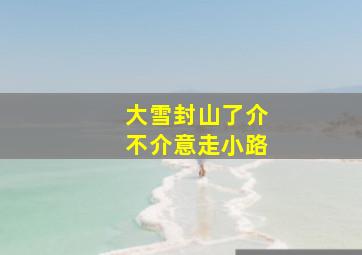 大雪封山了介
不介意走小路